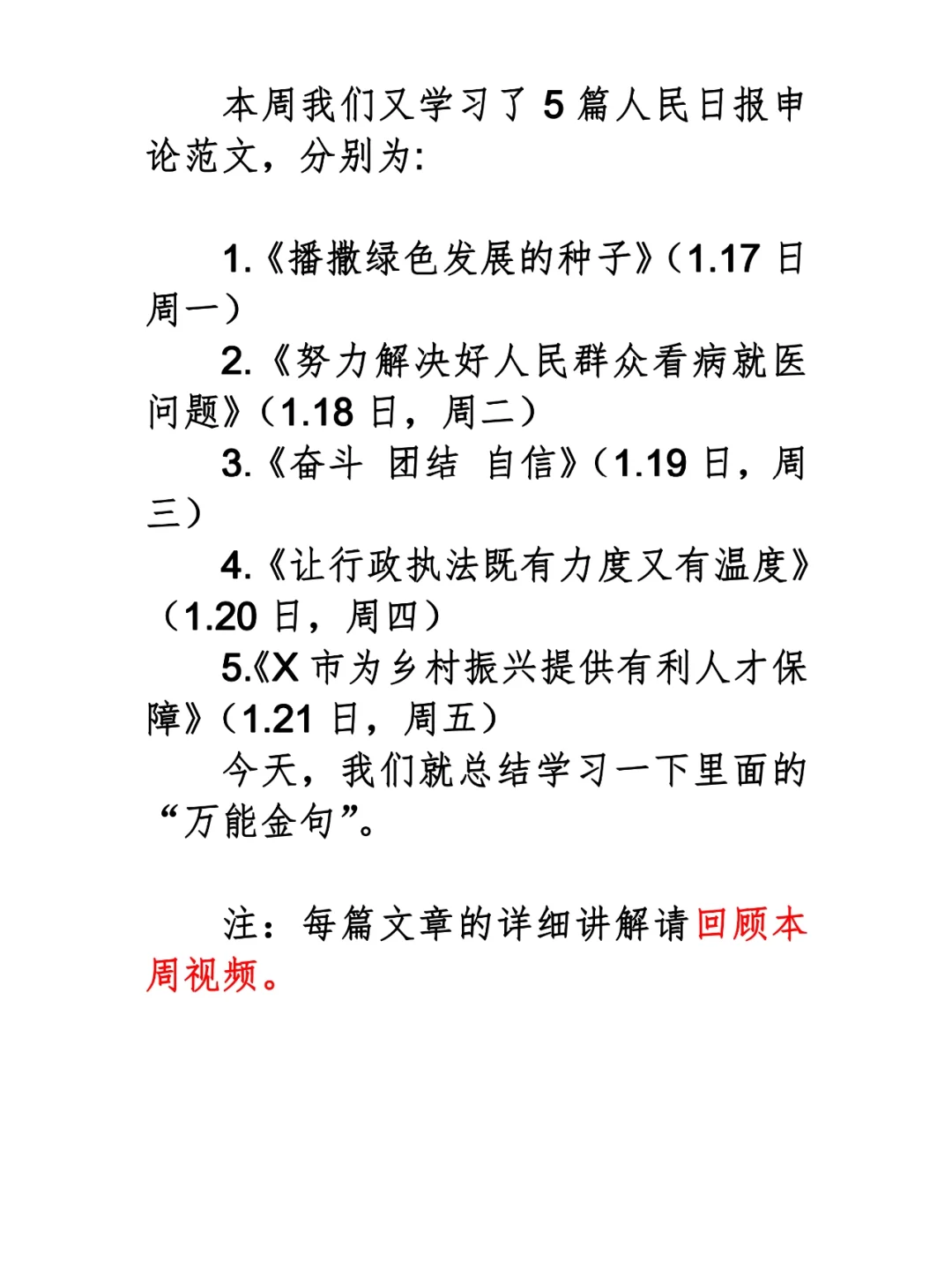 本周我们又学习了 5 篇人民日报申论范文，分别为:

1.《播撒绿色发展的种子》（1.17 日周一）
2.《努力解决好人民群众看病就医问题》（1.18 日，周二）
3.《奋斗 团结 自信》（1.19 日，周三）
4.《让行政执法既有力度又有温度》（1.20 日，周四）
5.《X 市为乡村振兴提供有利人才保障》（1.21 日，周五）
今天，我们就总结学习一下里面的“万能金句”。

注：每篇文章的详细讲解请回顾本周视频。